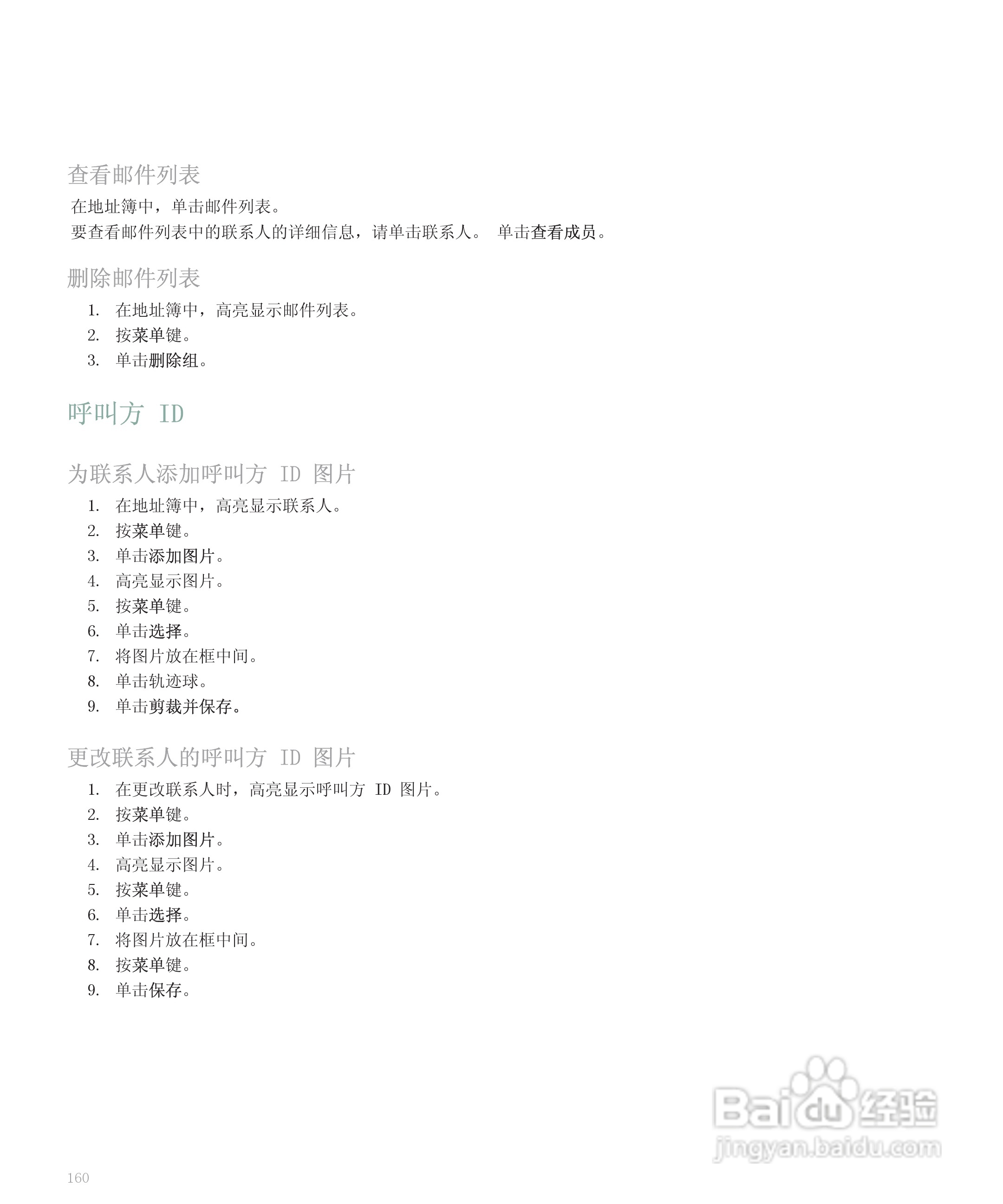 查看邮件列表

在地址簿中，单击邮件列表。
要查看邮件列表中的联系人的详细信息，请单击联系人。 单击查看成员。

删除邮件列表

1. 在地址簿中，高亮显示邮件列表。
2. 按菜单键。
3. 单击删除组。

呼叫方 ID

为联系人添加呼叫方 ID 图片

1. 在地址簿中，高亮显示联系人。
2. 按菜单键。
3. 单击添加图片。
4. 高亮显示图片。
5. 按菜单键。
6. 单击选择。
7. 将图片放在框中间。
8. 单击轨迹球。
9. 单击剪裁并保存。

更改联系人的呼叫方 ID 图片

1. 在更改联系人时，高亮显示呼叫方 ID 图片。
2. 按菜单键。
3. 单击添加图片。
4. 高亮显示图片。
5. 按菜单键。
6. 单击选择。
7. 将图片放在框中间。
8. 按菜单键。
9. 单击保存。

Baidu 经验
jingyan.baidu.com

160